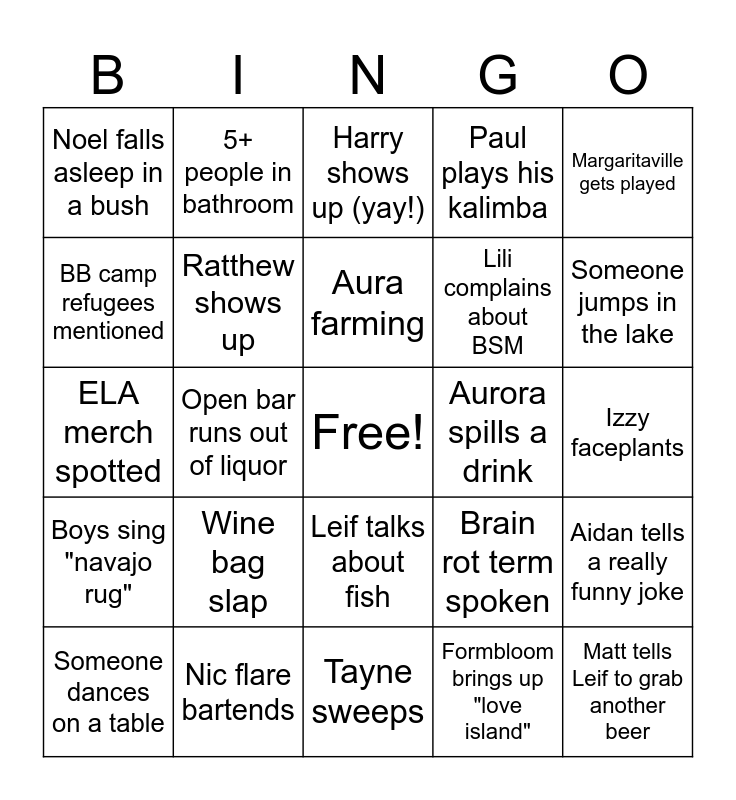 | B | I | N | G | O |
|---|---|---|---|---|
| Noel falls asleep in a bush | 5+ people in bathroom | Harry shows up (yay!) | Paul plays his kalimba | Margaritaville gets played |
| BB camp refugees mentioned | Ratthew shows up | Aura farming | Lili complains about BSM | Someone jumps in the lake |
| ELA merch spotted | Open bar runs out of liquor | Free! | Aurora spills a drink | Izzy faceplants |
| Boys sing "navajo rug" | Wine bag slap | Leif talks about fish | Brain rot term spoken | Aidan tells a really funny joke |
| Someone dances on a table | Nic flare bartends | Tayne sweeps | Formbloom brings up "love island" | Matt tells Leif to grab another beer |